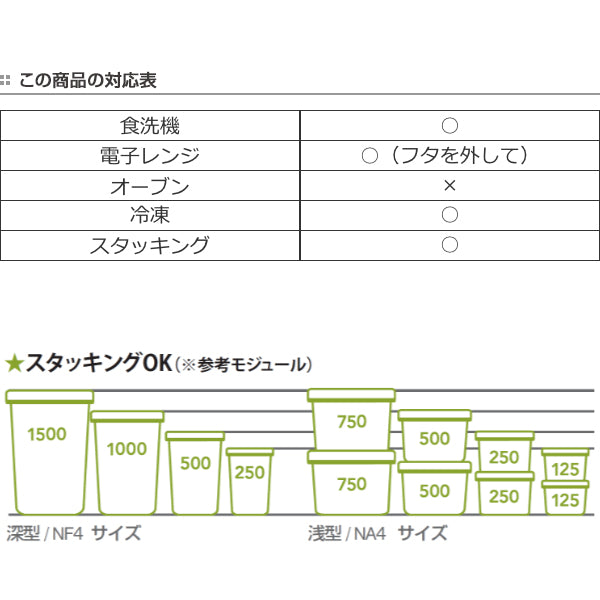 この商品の対応表

| 食洗機 | ○ |
|---|---|
| 電子レンジ | ○（フタを外して） |
| オーブン | × |
| 冷凍 | ○ |
| スタッキング | ○ |

★スタッキングOK（※参考モジュール）

1500
1000
500
250
深型 / NF4 サイズ

750
750
500
500
250
250
125
125
浅型 / NA4 サイズ